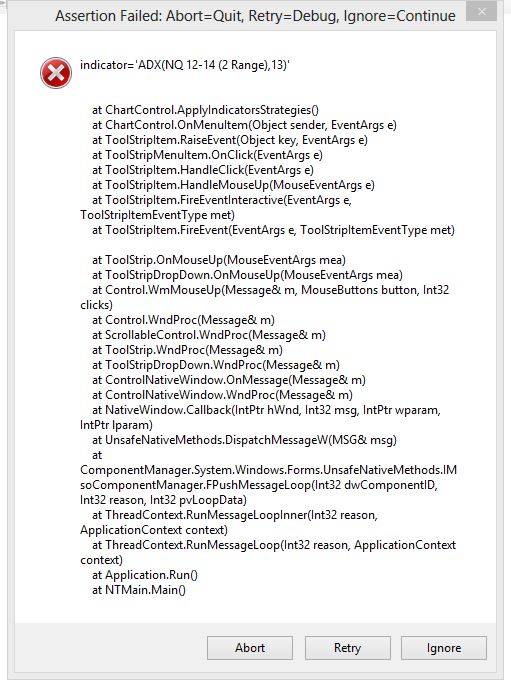 Assertion Failed: Abort=Quit, Retry=Debug, Ignore=Continue

indicator='ADX(NQ 12-14 (2 Range),13)'

at ChartControl.ApplyIndicatorsStrategies()
at ChartControl.OnMenuItem(Object sender, EventArgs e)
at ToolStripItem.RaiseEvent(Object key, EventArgs e)
at ToolStripMenuItem.OnClick(EventArgs e)
at ToolStripItem.HandleClick(EventArgs e)
at ToolStripItem.HandleMouseUp(MouseEventArgs e)
at ToolStripItem.FireEventInteractive(EventArgs e, ToolStripItemEventType met)
at ToolStripItem.FireEvent(EventArgs e, ToolStripItemEventType met)

at ToolStrip.OnMouseUp(MouseEventArgs mea)
at ToolStripDropDown.OnMouseUp(MouseEventArgs mea)
at Control.WmMouseUp(Message& m, MouseButtons button, Int32 clicks)
at Control.WndProc(Message& m)
at ScrollableControl.WndProc(Message& m)
at ToolStrip.WndProc(Message& m)
at ToolStripDropDown.WndProc(Message& m)
at ControlNativeWindow.OnMessage(Message& m)
at ControlNativeWindow.WndProc(Message& m)
at NativeWindow.Callback(IntPtr hWnd, Int32 msg, IntPtr wparam, IntPtr lparam)
at UnsafeNativeMethods.DispatchMessageW(MSG& msg)
at ComponentManager.System.Windows.Forms.UnsafeNativeMethods.IMsoComponentManager.FPushMessageLoop(Int32 dwComponentID, Int32 reason, Int32 pvLoopData)
at ThreadContext.RunMessageLoopInner(Int32 reason, ApplicationContext context)
at ThreadContext.RunMessageLoop(Int32 reason, ApplicationContext context)
at Application.Run()
at NTMain.Main()

Abort Retry Ignore